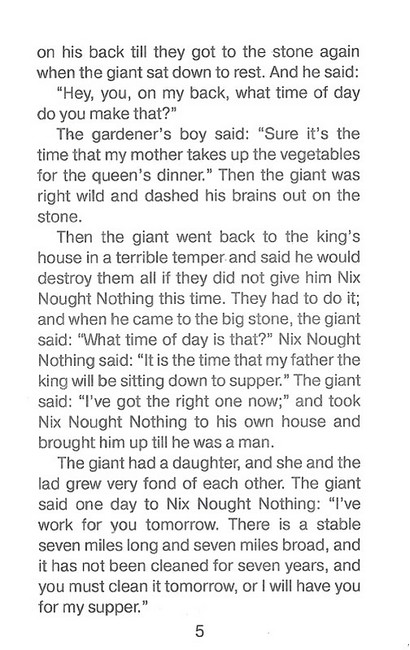 on his back till they got to the stone again when the giant sat down to rest. And he said:

"Hey, you, on my back, what time of day do you make that?"

The gardener's boy said: "Sure it's the time that my mother takes up the vegetables for the queen's dinner." Then the giant was right wild and dashed his brains out on the stone.

Then the giant went back to the king's house in a terrible temper and said he would destroy them all if they did not give him Nix Nought Nothing this time. They had to do it; and when he came to the big stone, the giant said: "What time of day is that?" Nix Nought Nothing said: "It is the time that my father the king will be sitting down to supper." The giant said: "I've got the right one now;" and took Nix Nought Nothing to his own house and brought him up till he was a man.

The giant had a daughter, and she and the lad grew very fond of each other. The giant said one day to Nix Nought Nothing: "I've work for you tomorrow. There is a stable seven miles long and seven miles broad, and it has not been cleaned for seven years, and you must clean it tomorrow, or I will have you for my supper."

5